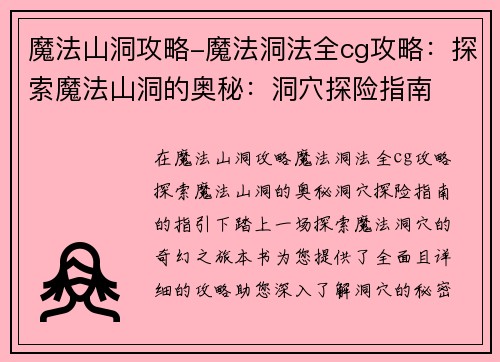 魔法山洞攻略-魔法洞法全cg攻略：探索魔法山洞的奥秘：洞穴探险指南

在魔法山洞攻略魔法洞法全cg攻略探索魔法山洞的奥秘洞穴探险指南的指引下踏上一场探索魔法洞穴的奇幻之旅本书为您提供了全面且详细的攻略助您深入了解洞穴的秘密